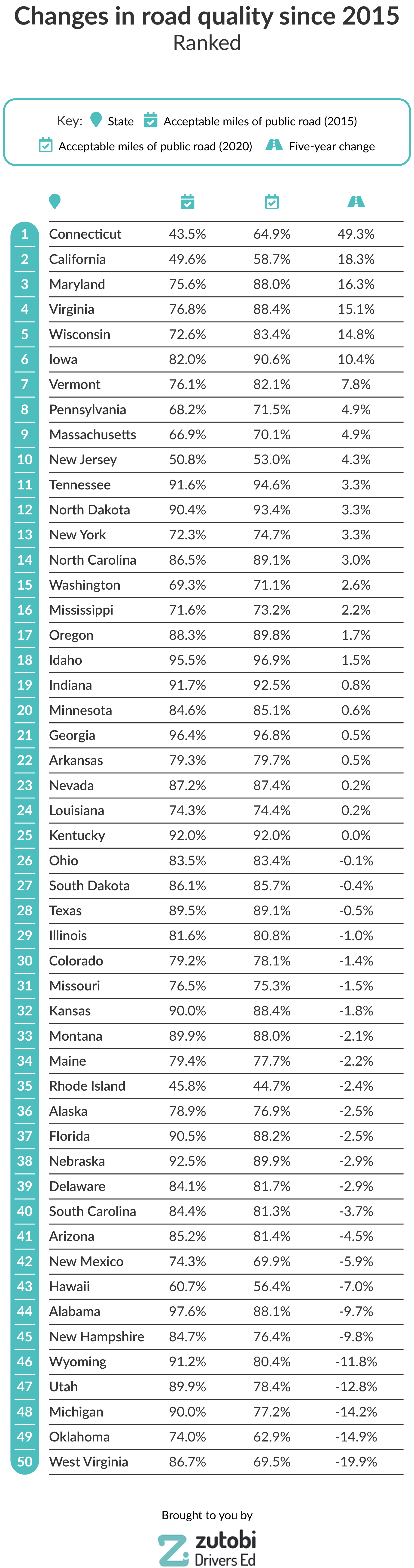 Changes in road quality since 2015
Ranked

Key: State Acceptable miles of public road (2015) Acceptable miles of public road (2020) Five-year change

| | | | | |
|---|---|---|---|---|
| 1 | Connecticut | 43.5% | 64.9% | 49.3% |
| 2 | California | 49.6% | 58.7% | 18.3% |
| 3 | Maryland | 75.6% | 88.0% | 16.3% |
| 4 | Virginia | 76.8% | 88.4% | 15.1% |
| 5 | Wisconsin | 72.6% | 83.4% | 14.8% |
| 6 | Iowa | 82.0% | 90.6% | 10.4% |
| 7 | Vermont | 76.1% | 82.1% | 7.8% |
| 8 | Pennsylvania | 68.2% | 71.5% | 4.9% |
| 9 | Massachusetts | 66.9% | 70.1% | 4.9% |
| 10 | New Jersey | 50.8% | 53.0% | 4.3% |
| 11 | Tennessee | 91.6% | 94.6% | 3.3% |
| 12 | North Dakota | 90.4% | 93.4% | 3.3% |
| 13 | New York | 72.3% | 74.7% | 3.3% |
| 14 | North Carolina | 86.5% | 89.1% | 3.0% |
| 15 | Washington | 69.3% | 71.1% | 2.6% |
| 16 | Mississippi | 71.6% | 73.2% | 2.2% |
| 17 | Oregon | 88.3% | 89.8% | 1.7% |
| 18 | Idaho | 95.5% | 96.9% | 1.5% |
| 19 | Indiana | 91.7% | 92.5% | 0.8% |
| 20 | Minnesota | 84.6% | 85.1% | 0.6% |
| 21 | Georgia | 96.4% | 96.8% | 0.5% |
| 22 | Arkansas | 79.3% | 79.7% | 0.5% |
| 23 | Nevada | 87.2% | 87.4% | 0.2% |
| 24 | Louisiana | 74.3% | 74.4% | 0.2% |
| 25 | Kentucky | 92.0% | 92.0% | 0.0% |
| 26 | Ohio | 83.5% | 83.4% | -0.1% |
| 27 | South Dakota | 86.1% | 85.7% | -0.4% |
| 28 | Texas | 89.5% | 89.1% | -0.5% |
| 29 | Illinois | 81.6% | 80.8% | -1.0% |
| 30 | Colorado | 79.2% | 78.1% | -1.4% |
| 31 | Missouri | 76.5% | 75.3% | -1.5% |
| 32 | Kansas | 90.0% | 88.4% | -1.8% |
| 33 | Montana | 89.9% | 88.0% | -2.1% |
| 34 | Maine | 79.4% | 77.7% | -2.2% |
| 35 | Rhode Island | 45.8% | 44.7% | -2.4% |
| 36 | Alaska | 78.9% | 76.9% | -2.5% |
| 37 | Florida | 90.5% | 88.2% | -2.5% |
| 38 | Nebraska | 92.5% | 89.9% | -2.9% |
| 39 | Delaware | 84.1% | 81.7% | -2.9% |
| 40 | South Carolina | 84.4% | 81.3% | -3.7% |
| 41 | Arizona | 85.2% | 81.4% | -4.5% |
| 42 | New Mexico | 74.3% | 69.9% | -5.9% |
| 43 | Hawaii | 60.7% | 56.4% | -7.0% |
| 44 | Alabama | 97.6% | 88.1% | -9.7% |
| 45 | New Hampshire | 84.7% | 76.4% | -9.8% |
| 46 | Wyoming | 91.2% | 80.4% | -11.8% |
| 47 | Utah | 89.9% | 78.4% | -12.8% |
| 48 | Michigan | 90.0% | 77.2% | -14.2% |
| 49 | Oklahoma | 74.0% | 62.9% | -14.9% |
| 50 | West Virginia | 86.7% | 69.5% | -19.9% |

Brought to you by
zutobi
Drivers Ed